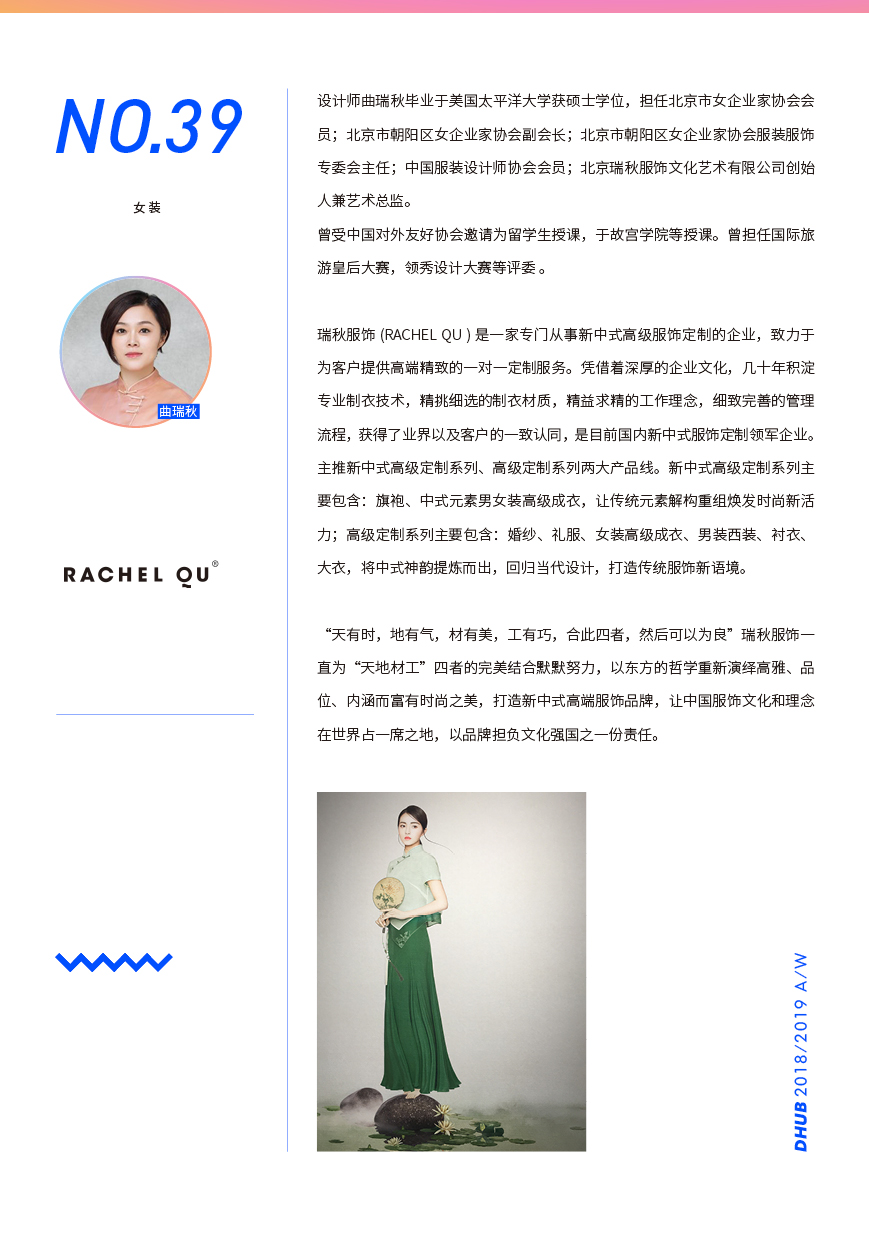 NO.39

女装

曲瑞秋

RACHEL QU®

设计师曲瑞秋毕业于美国太平洋大学获硕士学位，担任北京市女企业家协会会员；北京市朝阳区女企业家协会副会长；北京市朝阳区女企业家协会服装服饰专委会主任；中国服装设计师协会会员；北京瑞秋服饰文化艺术有限公司创始人兼艺术总监。
曾受中国对外友好协会邀请为留学生授课，于故宫学院等授课。曾担任国际旅游皇后大赛，领秀设计大赛等评委 。

瑞秋服饰 (RACHEL QU ) 是一家专门从事新中式高级服饰定制的企业，致力于为客户提供高端精致的一对一定制服务。凭借着深厚的企业文化，几十年积淀专业制衣技术，精挑细选的制衣材质，精益求精的工作理念，细致完善的管理流程，获得了业界以及客户的一致认同，是目前国内新中式服饰定制领军企业。主推新中式高级定制系列、高级定制系列两大产品线。新中式高级定制系列主要包含：旗袍、中式元素男女装高级成衣，让传统元素解构重组焕发时尚新活力；高级定制系列主要包含：婚纱、礼服、女装高级成衣、男装西装、衬衣、大衣，将中式神韵提炼而出，回归当代设计，打造传统服饰新语境。

“天有时，地有气，材有美，工有巧，合此四者，然后可以为良”瑞秋服饰一直为“天地材工”四者的完美结合默默努力，以东方的哲学重新演绎高雅、品位、内涵而富有时尚之美，打造新中式高端服饰品牌，让中国服饰文化和理念在世界占一席之地，以品牌担负文化强国之一份责任。

DHUB 2018/2019 A/W